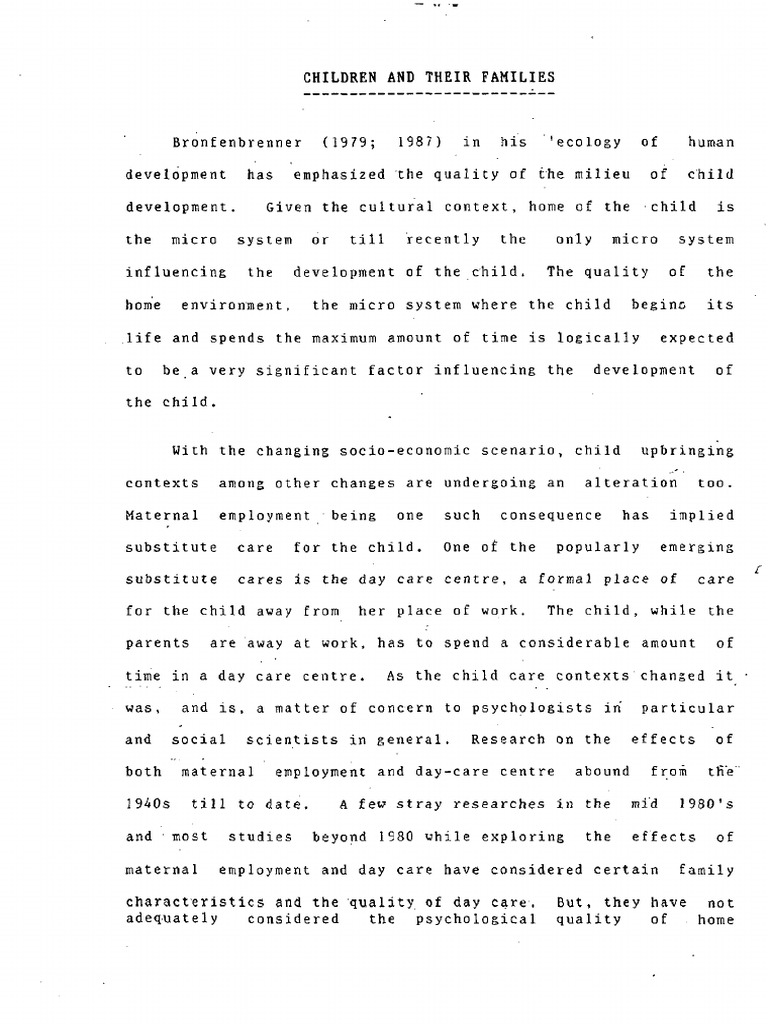 CHILDREN AND THEIR FAMILIES

Bronfenbrenner (1979; 1987) in his 'ecology of human development has emphasized the quality of the milieu of child development. Given the cultural context, home of the child is the micro system or till recently the only micro system influencing the development of the child. The quality of the home environment, the micro system where the child begins its life and spends the maximum amount of time is logically expected to be a very significant factor influencing the development of the child.

With the changing socio-economic scenario, child upbringing contexts among other changes are undergoing an alteration too. Maternal employment being one such consequence has implied substitute care for the child. One of the popularly emerging substitute cares is the day care centre, a formal place of care for the child away from her place of work. The child, while the parents are away at work, has to spend a considerable amount of time in a day care centre. As the child care contexts changed it was, and is, a matter of concern to psychologists in particular and social scientists in general. Research on the effects of both maternal employment and day-care centre abound from the 1940s till to date. A few stray researches in the mid 1980's and most studies beyond 1980 while exploring the effects of maternal employment and day care have considered certain family characteristics and the quality of day care. But, they have not adequately considered the psychological quality of home